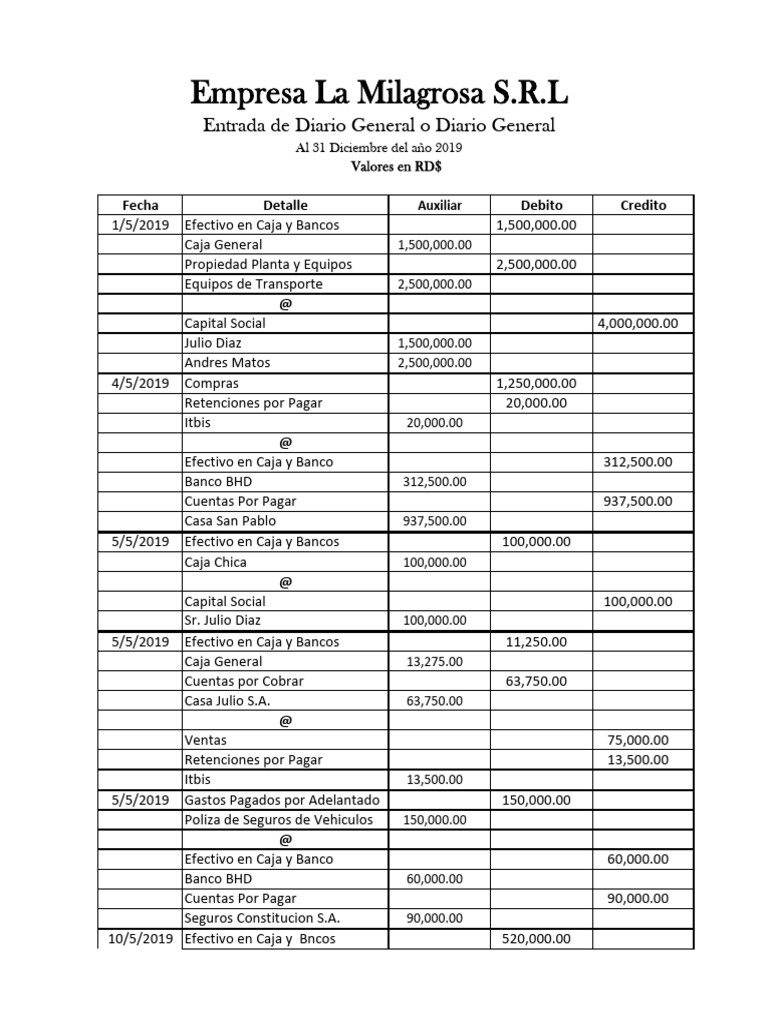 Empresa La Milagrosa S.R.L
Entrada de Diario General o Diario General
Al 31 Diciembre del año 2019
Valores en RD$

| Fecha | Detalle | Auxiliar | Debito | Credito |
|---|---|---|---|---|
| 1/5/2019 | Efectivo en Caja y Bancos | | 1,500,000.00 | |
| | Caja General | 1,500,000.00 | | |
| | Propiedad Planta y Equipos | | 2,500,000.00 | |
| | Equipos de Transporte | 2,500,000.00 | | |
| | @ | | | |
| | Capital Social | | | 4,000,000.00 |
| | Julio Diaz | 1,500,000.00 | | |
| | Andres Matos | 2,500,000.00 | | |
| 4/5/2019 | Compras | | 1,250,000.00 | |
| | Retenciones por Pagar | | 20,000.00 | |
| | Itbis | 20,000.00 | | |
| | @ | | | |
| | Efectivo en Caja y Banco | | | 312,500.00 |
| | Banco BHD | 312,500.00 | | |
| | Cuentas Por Pagar | | | 937,500.00 |
| | Casa San Pablo | 937,500.00 | | |
| 5/5/2019 | Efectivo en Caja y Bancos | | 100,000.00 | |
| | Caja Chica | 100,000.00 | | |
| | @ | | | |
| | Capital Social | | | 100,000.00 |
| | Sr. Julio Diaz | 100,000.00 | | |
| 5/5/2019 | Efectivo en Caja y Bancos | | 11,250.00 | |
| | Caja General | 13,275.00 | | |
| | Cuentas por Cobrar | | 63,750.00 | |
| | Casa Julio S.A. | 63,750.00 | | |
| | @ | | | |
| | Ventas | | | 75,000.00 |
| | Retenciones por Pagar | | | 13,500.00 |
| | Itbis | 13,500.00 | | |
| 5/5/2019 | Gastos Pagados por Adelantado | | 150,000.00 | |
| | Poliza de Seguros de Vehiculos | 150,000.00 | | |
| | @ | | | |
| | Efectivo en Caja y Banco | | | 60,000.00 |
| | Banco BHD | 60,000.00 | | |
| | Cuentas Por Pagar | | | 90,000.00 |
| | Seguros Constitucion S.A. | 90,000.00 | | |
| 10/5/2019 | Efectivo en Caja y Bncos | | 520,000.00 | |